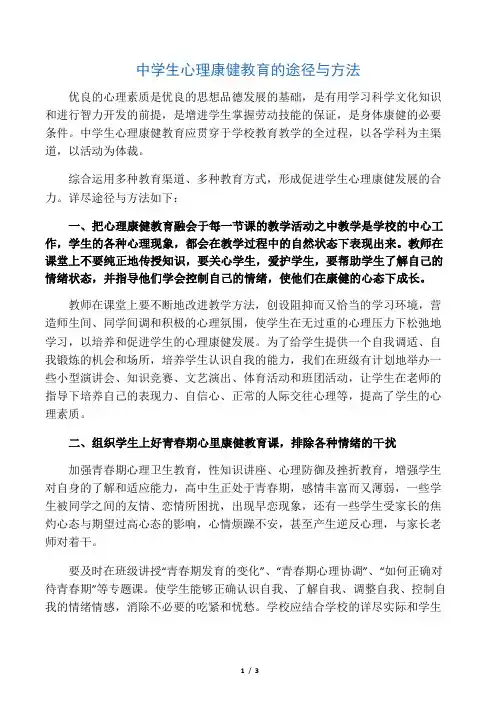 中学生心理康健教育的途径与方法

优良的心理素质是优良的思想品德发展的基础，是有用学习科学文化知识和进行智力开发的前提，是增进学生掌握劳动技能的保证，是身体康健的必要条件。中学生心理康健教育应贯穿于学校教育教学的全过程，以各学科为主渠道，以活动为体裁。

综合运用多种教育渠道、多种教育方式，形成促进学生心理康健发展的合力。详尽途径与方法如下：

一、把心理康健教育融会于每一节课的教学活动之中教学是学校的中心工作，学生的各种心理现象，都会在教学过程中的自然状态下表现出来。教师在课堂上不要纯正地传授知识，要关心学生，爱护学生，要帮助学生了解自己的情绪状态，并指导他们学会控制自己的情绪，使他们在康健的心态下成长。

教师在课堂上要不断地改进教学方法，创设阻抑而又恰当的学习环境，营造师生间、同学间调和积极的心理氛围，使学生在无过重的心理压力下松弛地学习，以培养和促进学生的心理康健发展。为了给学生提供一个自我调适、自我锻炼的机会和场所，培养学生认识自我的能力，我们在班级有计划地举办一些小型演讲会、知识竞赛、文艺演出、体育活动和班团活动，让学生在老师的指导下培养自己的表现力、自信心、正常的人际交往心理等，提高了学生的心理素质。

二、组织学生上好青春期心里康健教育课，排除各种情绪的干扰

加强青春期心理卫生教育，性知识讲座、心理防御及挫折教育，增强学生对自身的了解和适应能力，高中生正处于青春期，感情丰富而又薄弱，一些学生被同学之间的友情、恋情所困扰，出现早恋现象，还有一些学生受家长的焦灼心态与期望过高心态的影响，心情烦躁不安，甚至产生逆反心理，与家长老师对着干。

要及时在班级讲授“青春期发育的变化”、“青春期心理协调”、“如何正确对待青春期”等专题课。使学生能够正确认识自我、了解自我、调整自我、控制自我的情绪情感，消除不必要的吃紧和忧愁。学校应结合学校的详尽实际和学生

1 / 3